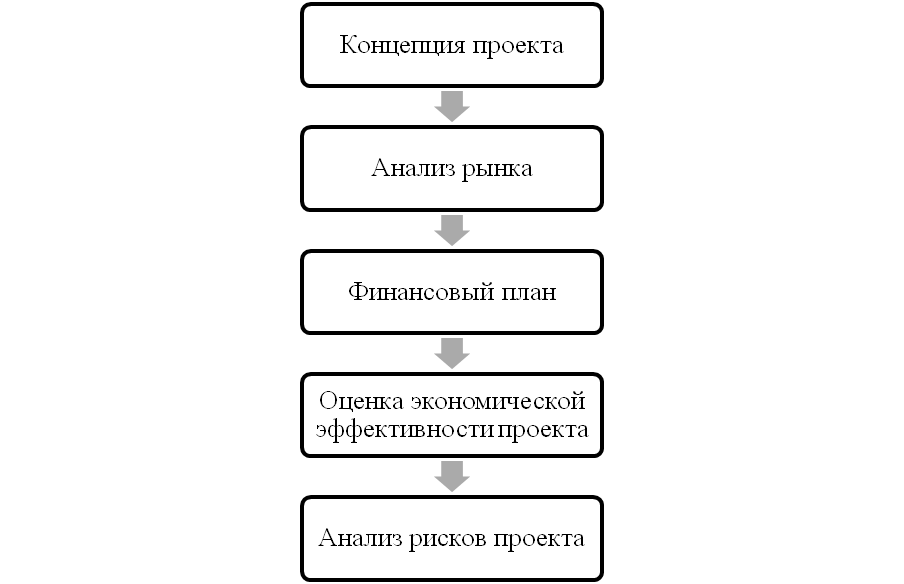 Концепция проекта

Анализ рынка

Финансовый план

Оценка экономической эффективности проекта

Анализ рисков проекта